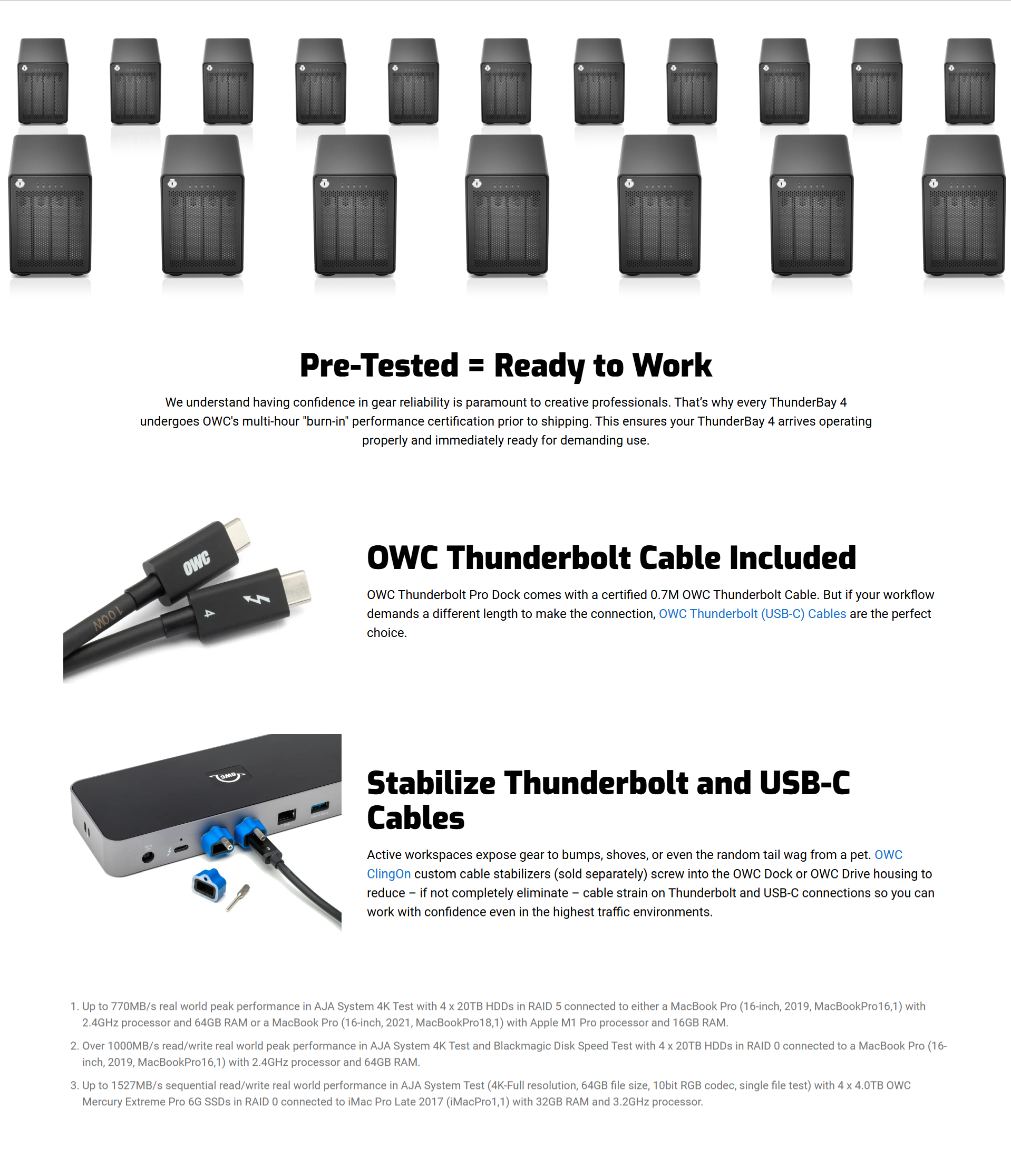 Pre-Tested = Ready to Work

We understand having confidence in gear reliability is paramount to creative professionals. That's why every ThunderBay 4 undergoes OWC's multi-hour "burn-in" performance certification prior to shipping. This ensures your ThunderBay 4 arrives operating properly and immediately ready for demanding use.

OWC
100W
4

OWC Thunderbolt Cable Included

OWC Thunderbolt Pro Dock comes with a certified 0.7M OWC Thunderbolt Cable. But if your workflow demands a different length to make the connection, OWC Thunderbolt (USB-C) Cables are the perfect choice.

OWC

Stabilize Thunderbolt and USB-C Cables

Active workspaces expose gear to bumps, shoves, or even the random tail wag from a pet. OWC ClingOn custom cable stabilizers (sold separately) screw into the OWC Dock or OWC Drive housing to reduce – if not completely eliminate – cable strain on Thunderbolt and USB-C connections so you can work with confidence even in the highest traffic environments.

1. Up to 770MB/s real world peak performance in AJA System 4K Test with 4 x 20TB HDDs in RAID 5 connected to either a MacBook Pro (16-inch, 2019, MacBookPro16,1) with 2.4GHz processor and 64GB RAM or a MacBook Pro (16-inch, 2021, MacBookPro18,1) with Apple M1 Pro processor and 16GB RAM.

2. Over 1000MB/s read/write real world peak performance in AJA System 4K Test and Blackmagic Disk Speed Test with 4 x 20TB HDDs in RAID 0 connected to a MacBook Pro (16-inch, 2019, MacBookPro16,1) with 2.4GHz processor and 64GB RAM.

3. Up to 1527MB/s sequential read/write real world performance in AJA System Test (4K-Full resolution, 64GB file size, 10bit RGB codec, single file test) with 4 x 4.0TB OWC Mercury Extreme Pro 6G SSDs in RAID 0 connected to iMac Pro Late 2017 (iMacPro1,1) with 32GB RAM and 3.2GHz processor.